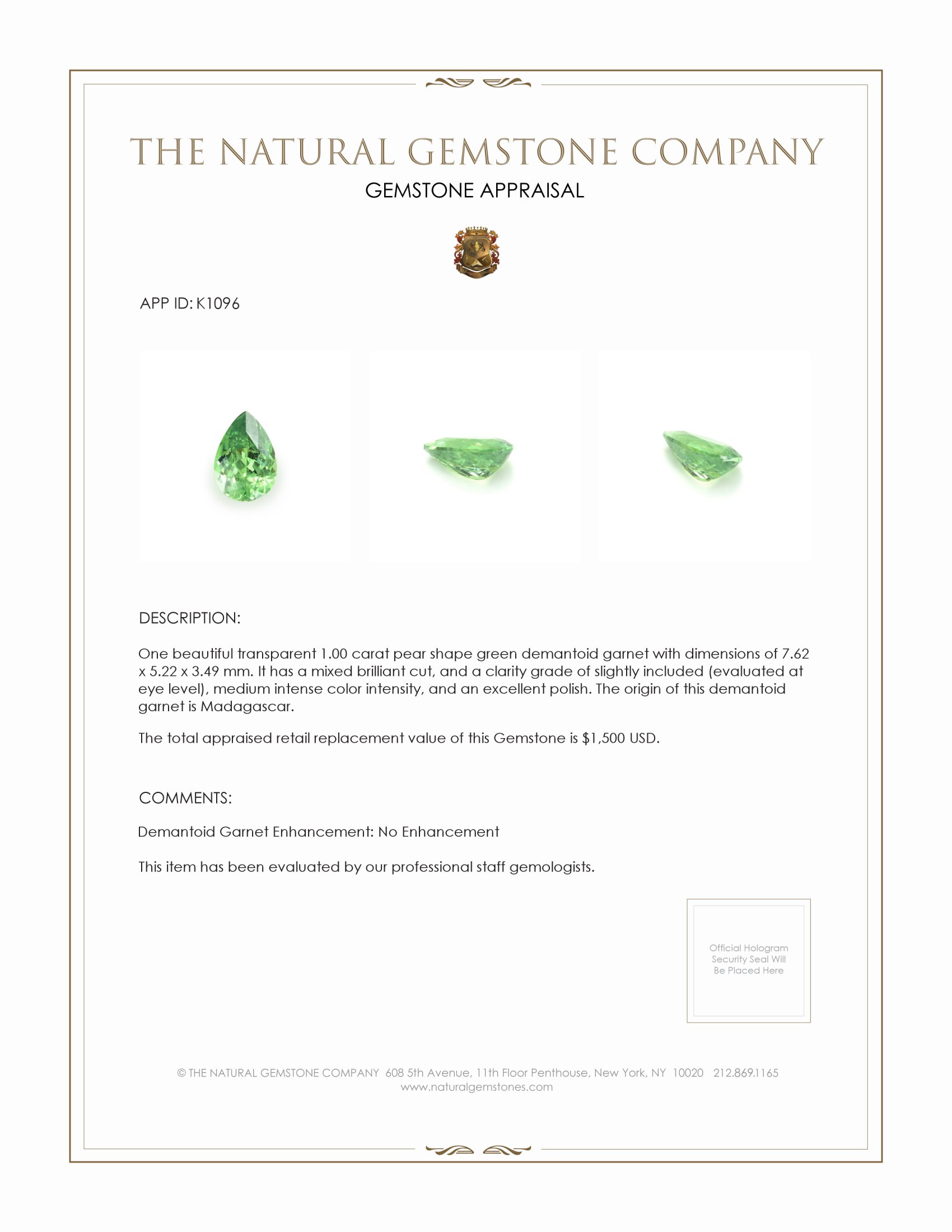 THE NATURAL GEMSTONE COMPANY

GEMSTONE APPRAISAL

APP ID: K1096

DESCRIPTION:

One beautiful transparent 1.00 carat pear shape green demantoid garnet with dimensions of 7.62 x 5.22 x 3.49 mm. It has a mixed brilliant cut, and a clarity grade of slightly included (evaluated at eye level), medium intense color intensity, and an excellent polish. The origin of this demantoid garnet is Madagascar.

The total appraised retail replacement value of this Gemstone is $1,500 USD.

COMMENTS:

Demantoid Garnet Enhancement: No Enhancement

This item has been evaluated by our professional staff gemologists.

Official Hologram Security Seal Will Be Placed Here

© THE NATURAL GEMSTONE COMPANY 608 5th Avenue, 11th Floor Penthouse, New York, NY 10020 212.869.1165
www.naturalgemstones.com